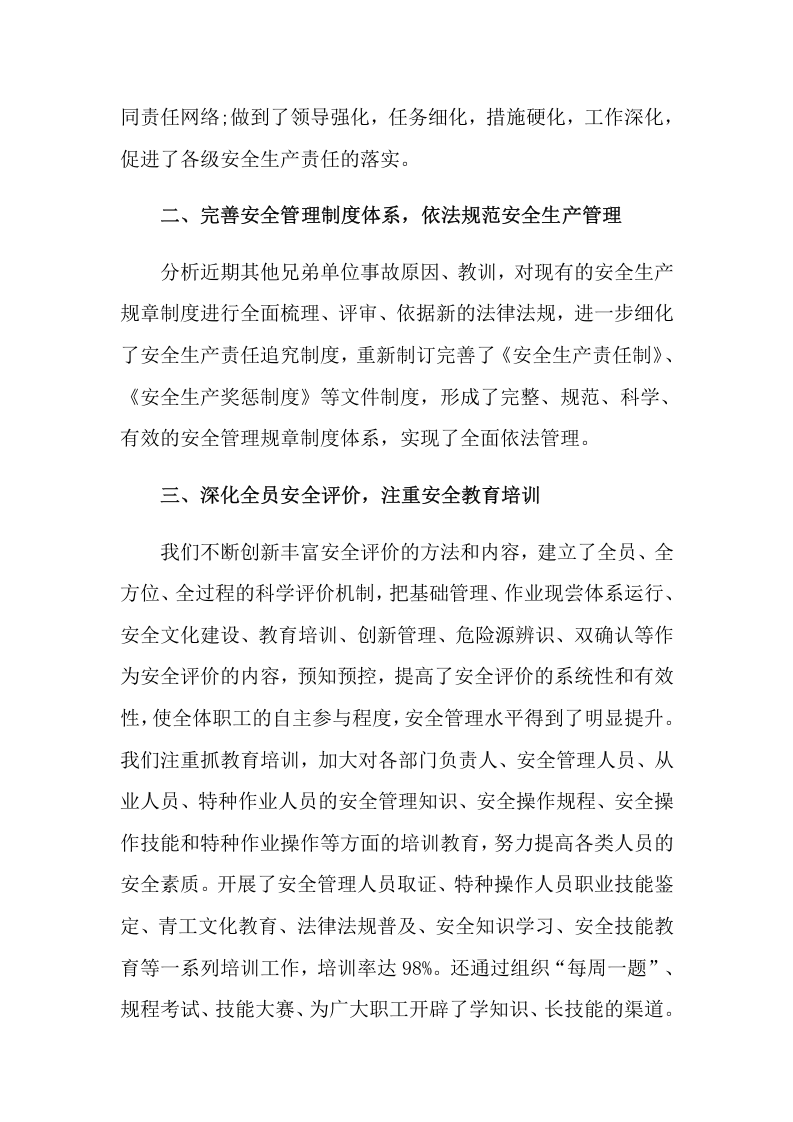 同责任网络;做到了领导强化，任务细化，措施硬化，工作深化，促进了各级安全生产责任的落实。

二、完善安全管理制度体系，依法规范安全生产管理

分析近期其他兄弟单位事故原因、教训，对现有的安全生产规章制度进行全面梳理、评审、依据新的法律法规，进一步细化了安全生产责任追究制度，重新制订完善了《安全生产责任制》、《安全生产奖惩制度》等文件制度，形成了完整、规范、科学、有效的安全管理规章制度体系，实现了全面依法管理。

三、深化全员安全评价，注重安全教育培训

我们不断创新丰富安全评价的方法和内容，建立了全员、全方位、全过程的科学评价机制，把基础管理、作业现尝体系运行、安全文化建设、教育培训、创新管理、危险源辨识、双确认等作为安全评价的内容，预知预控，提高了安全评价的系统性和有效性，使全体职工的自主参与程度，安全管理水平得到了明显提升。我们注重抓教育培训，加大对各部门负责人、安全管理人员、从业人员、特种作业人员的安全管理知识、安全操作规程、安全操作技能和特种作业操作等方面的培训教育，努力提高各类人员的安全素质。开展了安全管理人员取证、特种操作人员职业技能鉴定、青工文化教育、法律法规普及、安全知识学习、安全技能教育等一系列培训工作，培训率达98%。还通过组织“每周一题”、规程考试、技能大赛、为广大职工开辟了学知识、长技能的渠道。